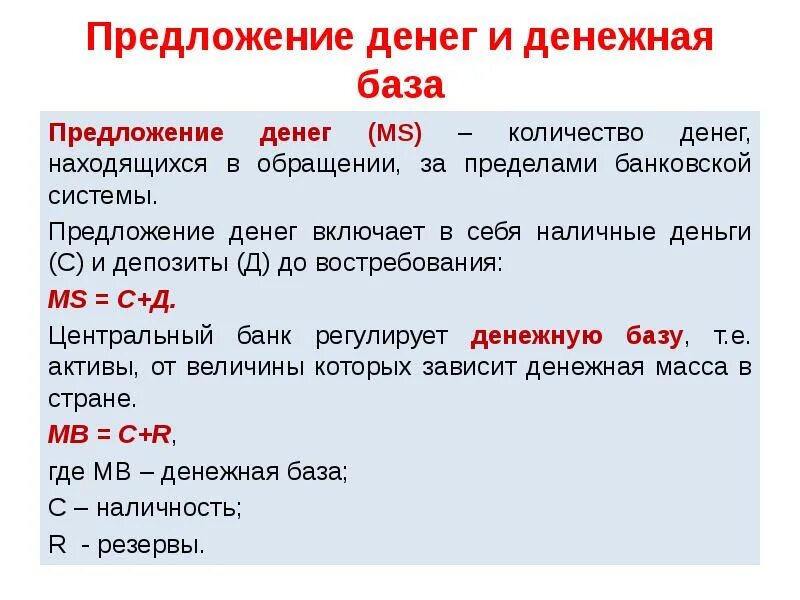 Предложение денег и денежная база

Предложение денег (MS) – количество денег, находящихся в обращении, за пределами банковской системы.

Предложение денег включает в себя наличные деньги (С) и депозиты (Д) до востребования:

MS = С+Д.

Центральный банк регулирует денежную базу, т.е. активы, от величины которых зависит денежная масса в стране.

MB = C+R,

где МВ – денежная база;

С – наличность;

R - резервы.